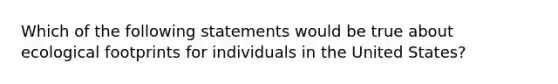 Which of the following statements would be true about ecological footprints for individuals in the United States?